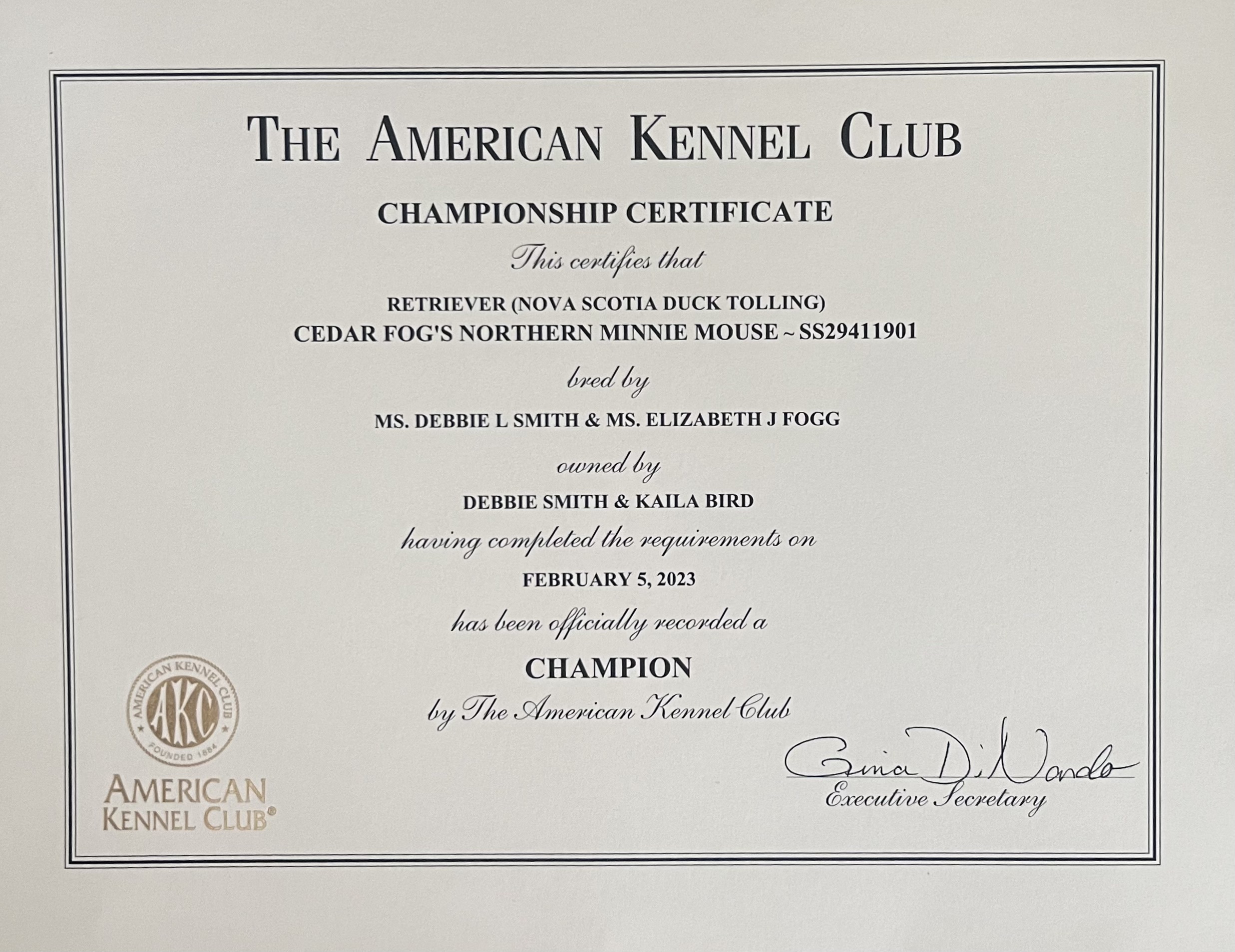 THE AMERICAN KENNEL CLUB

CHAMPIONSHIP CERTIFICATE

This certifies that

RETRIEVER (NOVA SCOTIA DUCK TOLLING)
CEDAR FOG'S NORTHERN MINNIE MOUSE ~ SS29411901

bred by

MS. DEBBIE L SMITH & MS. ELIZABETH J FOGG

owned by

DEBBIE SMITH & KAILA BIRD

having completed the requirements on

FEBRUARY 5, 2023

has been officially recorded a

CHAMPION

by The American Kennel Club

AMERICAN KENNEL CLUB
AKC
FOUNDED 1884

AMERICAN
KENNEL CLUB®

Gina DiNardo
Executive Secretary